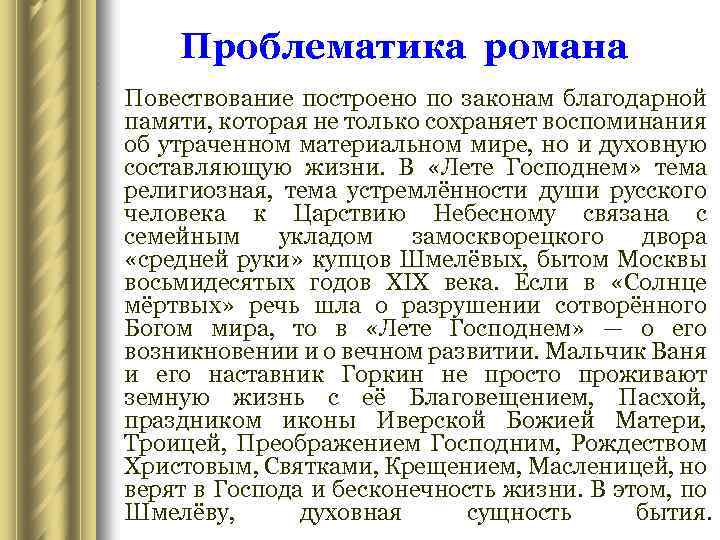 Проблематика романа

Повествование построено по законам благодарной памяти, которая не только сохраняет воспоминания об утраченном материальном мире, но и духовную составляющую жизни. В «Лете Господнем» тема религиозная, тема устремлённости души русского человека к Царствию Небесному связана с семейным укладом замоскворецкого двора «средней руки» купцов Шмелёвых, бытом Москвы восьмидесятых годов XIX века. Если в «Солнце мёртвых» речь шла о разрушении сотворённого Богом мира, то в «Лете Господнем» — о его возникновении и о вечном развитии. Мальчик Ваня и его наставник Горкин не просто проживают земную жизнь с её Благовещением, Пасхой, праздником иконы Иверской Божией Матери, Троицей, Преображением Господним, Рождеством Христовым, Святками, Крещением, Масленицей, но верят в Господа и бесконечность жизни. В этом, по Шмелёву, духовная сущность бытия.